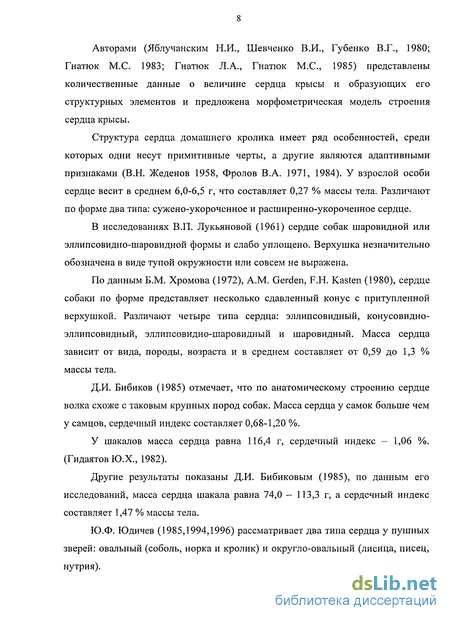 8

Авторами (Яблучанским Н.И., Шевченко В.И., Губенко В.Г., 1980; Гнатюк М.С. 1983; Гнатюк Л.А., Гнатюк М.С., 1985) представлены количественные данные о величине сердца крысы и образующих его структурных элементов и предложена морфометрическая модель строения сердца крысы.

Структура сердца домашнего кролика имеет ряд особенностей, среди которых одни несут примитивные черты, а другие являются адаптивными признаками (В.Н. Жеденов 1958, Фролов В.А. 1971, 1984). У взрослой особи сердце весит в среднем 6,0-6,5 г, что составляет 0,27 % массы тела. Различают по форме два типа: сужено-укороченное и расширенно-укороченное сердце.

В исследованиях В.П. Лукьяновой (1961) сердце собак шаровидной или эллипсовидно-шаровидной формы и слабо уплощено. Верхушка незначительно обозначена в виде тупой окружности или совсем не выражена.

По данным Б.М. Хромова (1972), A.M. Gerden, F.H. Kasten (1980), сердце собаки по форме представляет несколько сдавленный конус с притупленной верхушкой. Различают четыре типа сердца: эллипсовидный, конусовидно-эллипсовидный, эллипсовидно-шаровидный и шаровидный. Масса сердца зависит от вида, породы, возраста и в среднем составляет от 0,59 до 1,3 % массы тела.

Д.И. Бибиков (1985) отмечает, что по анатомическому строению сердце волка схоже с таковым крупных пород собак. Масса сердца у самок больше чем у самцов, сердечный индекс составляет 0,68-1,20 %.

У шакалов масса сердца равна 116,4 г, сердечный индекс – 1,06 %. (Гидаятов Ю.Х., 1982).

Другие результаты показаны Д.И. Бибиковым (1985), по данным его исследований, масса сердца шакала равна 74,0 – 113,3 г, а сердечный индекс составляет 1,47 % массы тела.

Ю.Ф. Юдичев (1985,1994,1996) рассматривает два типа сердца у пушных зверей: овальный (соболь, норка и кролик) и округло-овальный (лисица, писец, нутрия).

dsLib.net
библиотека диссертаций